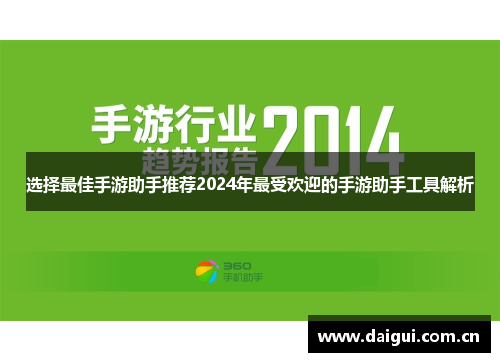 手游行业 2014
趋势报告

选择最佳手游助手推荐2024年最受欢迎的手游助手工具解析

360
手机助手

www.daigui.com.cn